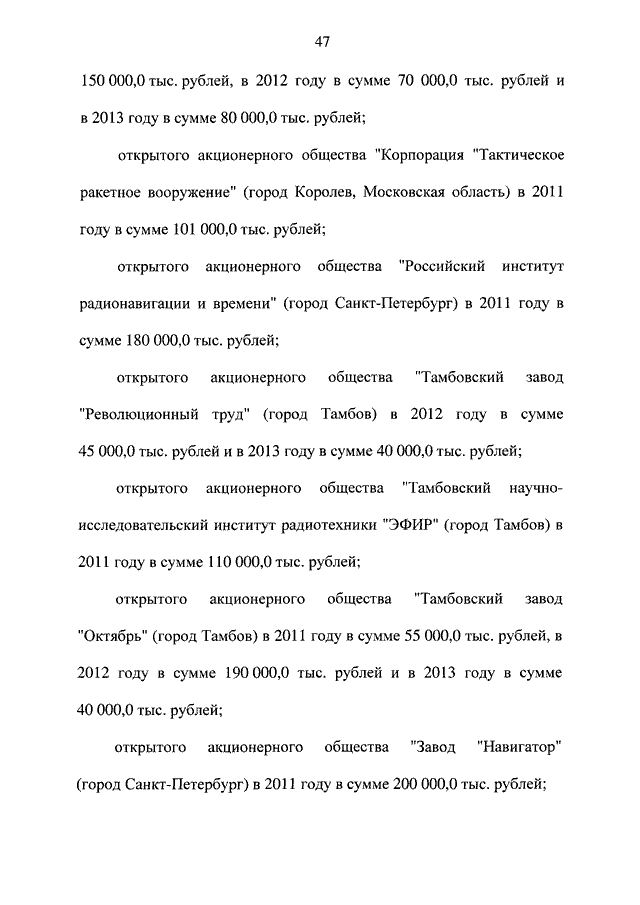 47

150 000,0 тыс. рублей, в 2012 году в сумме 70 000,0 тыс. рублей и в 2013 году в сумме 80 000,0 тыс. рублей;

открытого акционерного общества "Корпорация "Тактическое ракетное вооружение" (город Королев, Московская область) в 2011 году в сумме 101 000,0 тыс. рублей;

открытого акционерного общества "Российский институт радионавигации и времени" (город Санкт-Петербург) в 2011 году в сумме 180 000,0 тыс. рублей;

открытого акционерного общества "Тамбовский завод "Революционный труд" (город Тамбов) в 2012 году в сумме 45 000,0 тыс. рублей и в 2013 году в сумме 40 000,0 тыс. рублей;

открытого акционерного общества "Тамбовский научно-исследовательский институт радиотехники "ЭФИР" (город Тамбов) в 2011 году в сумме 110 000,0 тыс. рублей;

открытого акционерного общества "Тамбовский завод "Октябрь" (город Тамбов) в 2011 году в сумме 55 000,0 тыс. рублей, в 2012 году в сумме 190 000,0 тыс. рублей и в 2013 году в сумме 40 000,0 тыс. рублей;

открытого акционерного общества "Завод "Навигатор" (город Санкт-Петербург) в 2011 году в сумме 200 000,0 тыс. рублей;